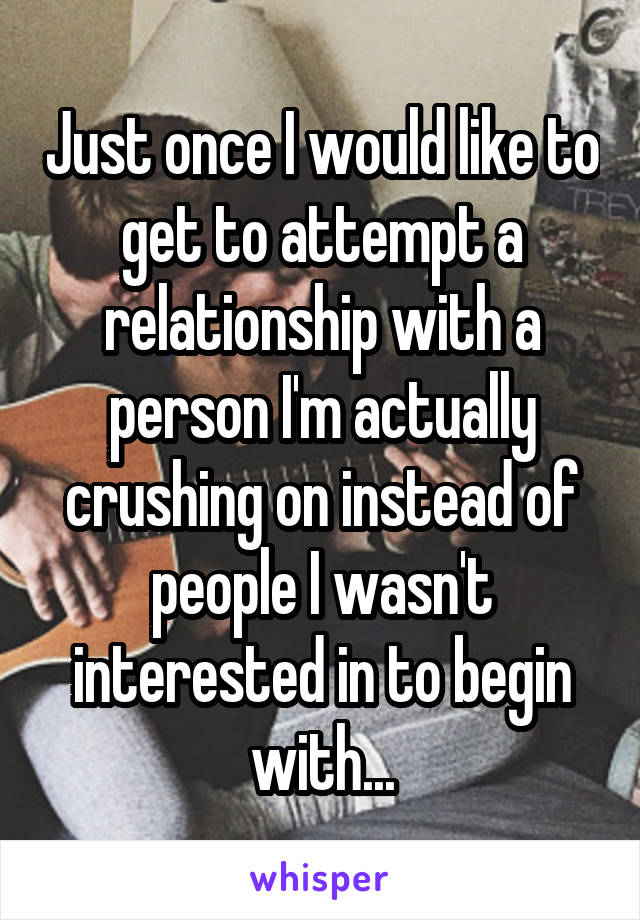 Just once I would like to get to attempt a relationship with a person I'm actually crushing on instead of people I wasn't interested in to begin with...

whisper